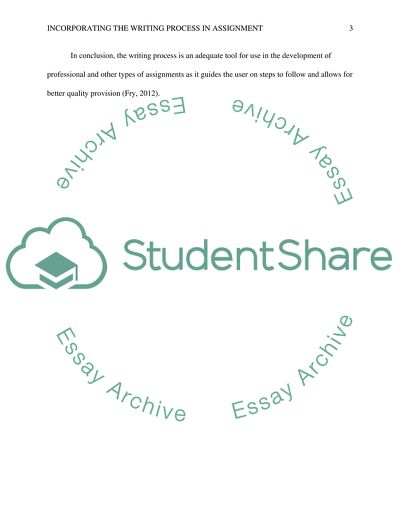 INCORPORATING THE WRITING PROCESS IN ASSIGNMENT 3

In conclusion, the writing process is an adequate tool for use in the development of professional and other types of assignments as it guides the user on steps to follow and allows for better quality provision (Fry, 2012).

Essay Archive

Essay Archive

StudentShare

Essay Archive

Essay Archive